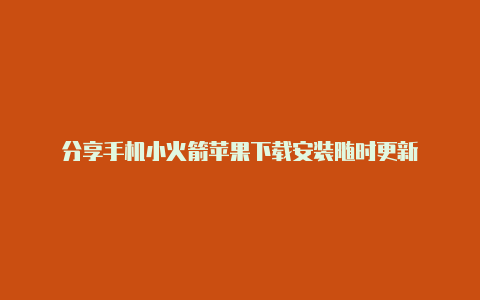 分享手机小火箭苹果下载安装随时更新